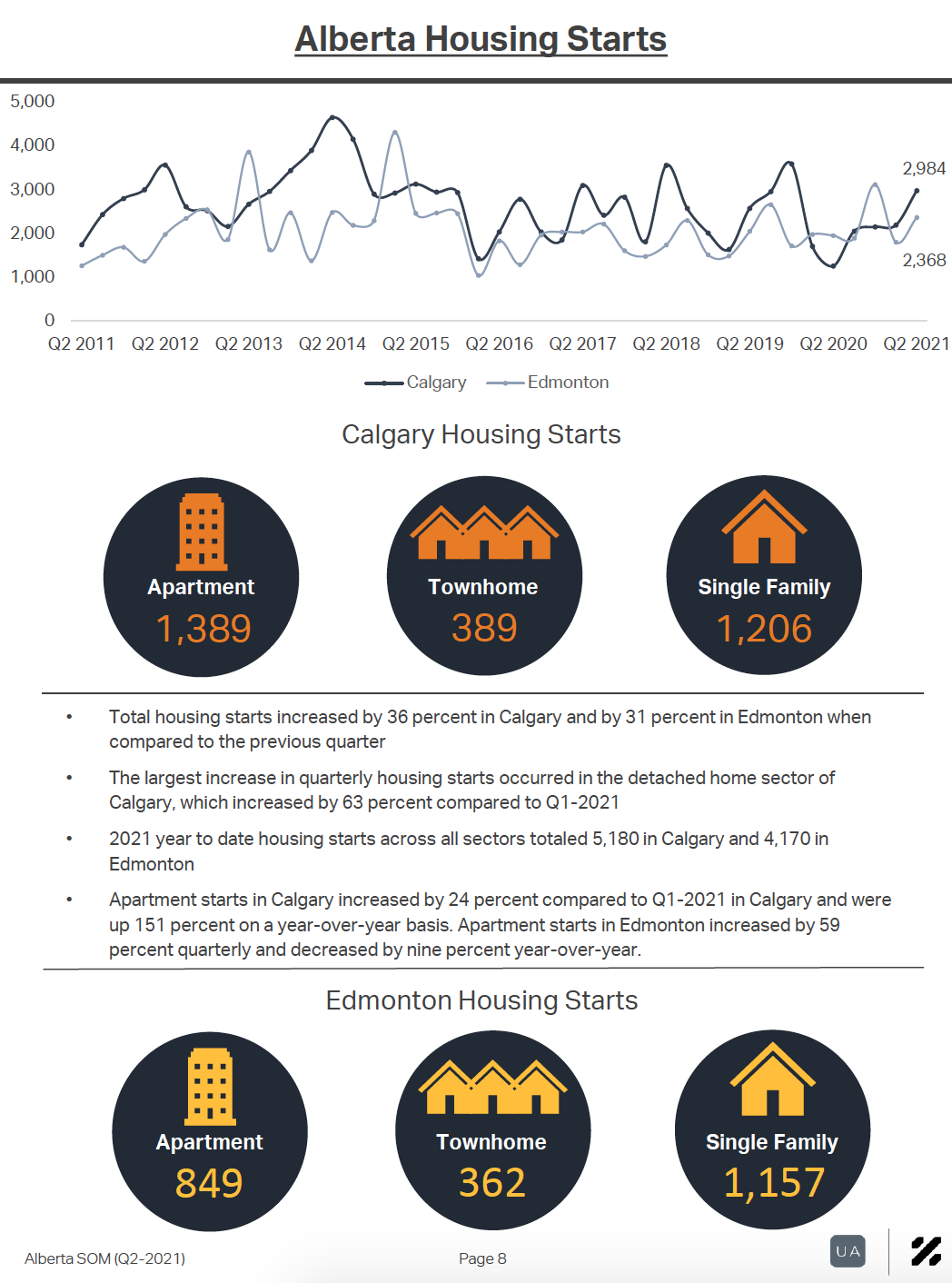 Alberta Housing Starts

5,000
4,000
3,000
2,000
1,000
0

2,984
2,368

Q2 2011 Q2 2012 Q2 2013 Q2 2014 Q2 2015 Q2 2016 Q2 2017 Q2 2018 Q2 2019 Q2 2020 Q2 2021

Calgary Edmonton

Calgary Housing Starts

Apartment
1,389

Townhome
389

Single Family
1,206

• Total housing starts increased by 36 percent in Calgary and by 31 percent in Edmonton when compared to the previous quarter

• The largest increase in quarterly housing starts occurred in the detached home sector of Calgary, which increased by 63 percent compared to Q1-2021

• 2021 year to date housing starts across all sectors totaled 5,180 in Calgary and 4,170 in Edmonton

• Apartment starts in Calgary increased by 24 percent compared to Q1-2021 in Calgary and were up 151 percent on a year-over-year basis. Apartment starts in Edmonton increased by 59 percent quarterly and decreased by nine percent year-over-year.

Edmonton Housing Starts

Apartment
849

Townhome
362

Single Family
1,157

Alberta SOM (Q2-2021)

Page 8

UA